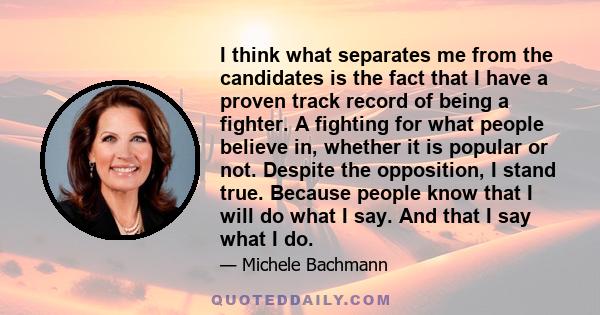 I think what separates me from the candidates is the fact that I have a proven track record of being a fighter. A fighting for what people believe in, whether it is popular or not. Despite the opposition, I stand true. Because people know that I will do what I say. And that I say what I do.

— Michele Bachmann

QUOTEDDAILY.COM